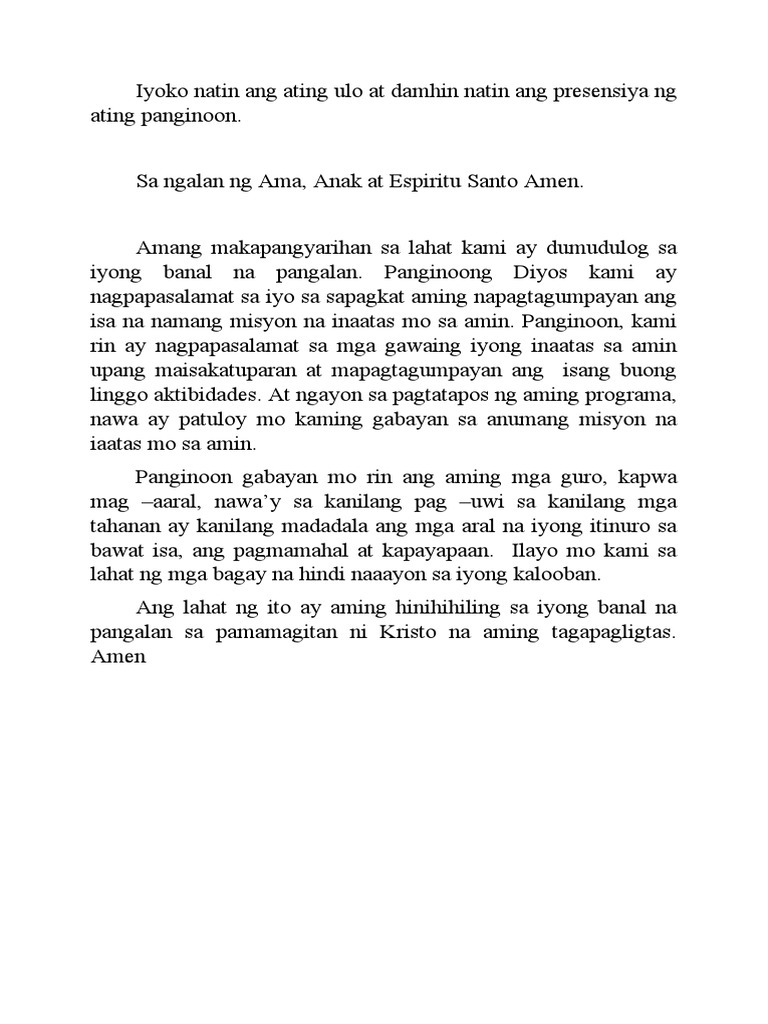 Iyoko natin ang ating ulo at damhin natin ang presensiya ng ating panginoon.

Sa ngalan ng Ama, Anak at Espiritu Santo Amen.

Amang makapangyarihan sa lahat kami ay dumudulog sa iyong banal na pangalan. Panginoong Diyos kami ay nagpapasalamat sa iyo sa sapagkat aming napagtagumpayan ang isa na namang misyon na inaatas mo sa amin. Panginoon, kami rin ay nagpapasalamat sa mga gawaing iyong inaatas sa amin upang maisakatuparan at mapagtagumpayan ang isang buong linggo aktibidades. At ngayon sa pagtatapos ng aming programa, nawa ay patuloy mo kaming gabayan sa anumang misyon na iaatas mo sa amin.

Panginoon gabayan mo rin ang aming mga guro, kapwa mag –aaral, nawa'y sa kanilang pag –uwi sa kanilang mga tahanan ay kanilang madadala ang mga aral na iyong itinuro sa bawat isa, ang pagmamahal at kapayapaan. Ilayo mo kami sa lahat ng mga bagay na hindi naaayon sa iyong kalooban.

Ang lahat ng ito ay aming hinihihiling sa iyong banal na pangalan sa pamamagitan ni Kristo na aming tagapagligtas. Amen